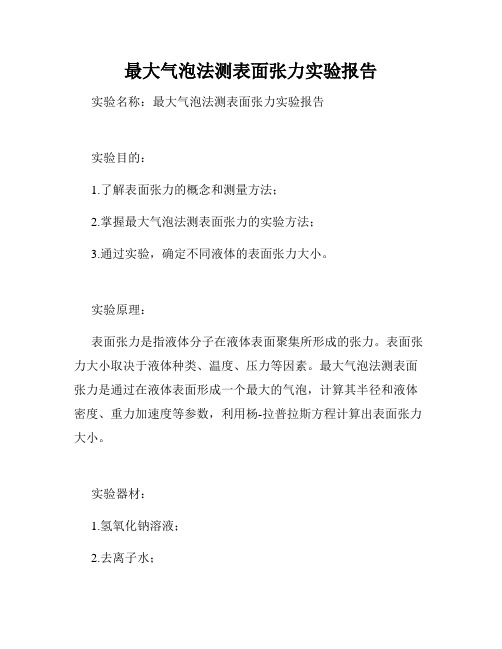 最大气泡法测表面张力实验报告

实验名称：最大气泡法测表面张力实验报告

实验目的：

1.了解表面张力的概念和测量方法；

2.掌握最大气泡法测表面张力的实验方法；

3.通过实验，确定不同液体的表面张力大小。

实验原理：

表面张力是指液体分子在液体表面聚集所形成的张力。表面张力大小取决于液体种类、温度、压力等因素。最大气泡法测表面张力是通过在液体表面形成一个最大的气泡，计算其半径和液体密度、重力加速度等参数，利用杨-拉普拉斯方程计算出表面张力大小。

实验器材：

1.氢氧化钠溶液；

2.去离子水；